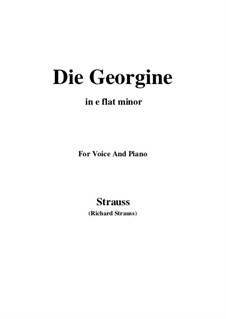 Die Georgine

in e flat minor

For Voice And Piano

Strauss
(Richard Strauss)